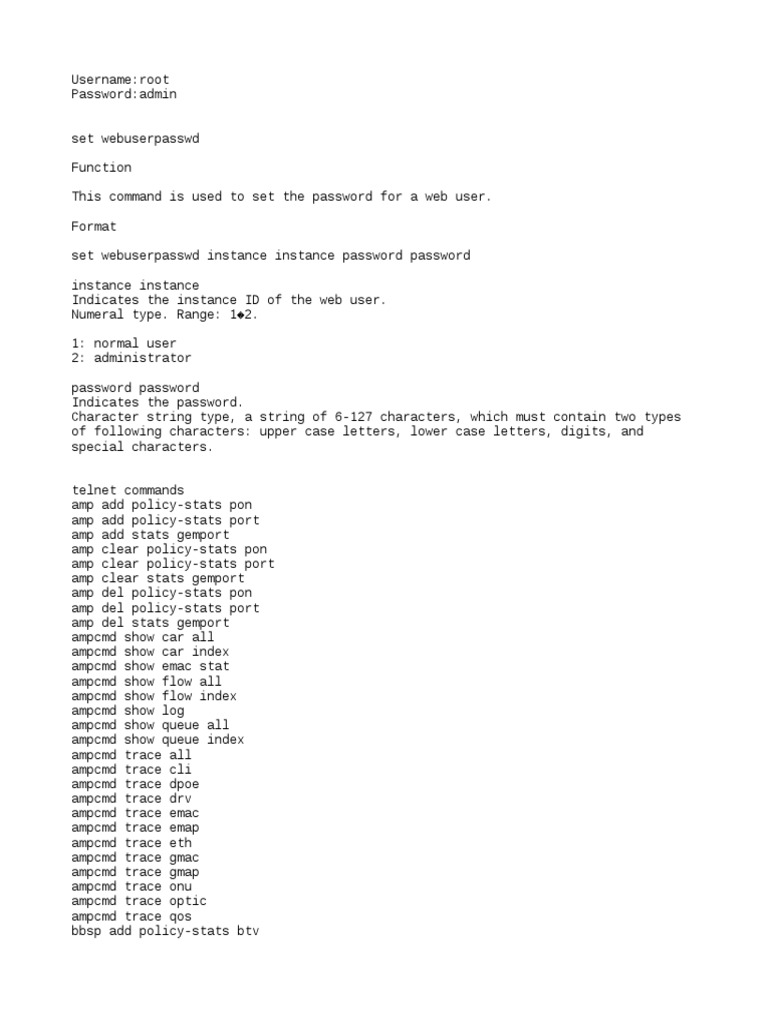 Username:root
Password:admin

set webuserpasswd

Function

This command is used to set the password for a web user.

Format

set webuserpasswd instance instance password password

instance instance
Indicates the instance ID of the web user.
Numeral type. Range: 1◆2.

1: normal user
2: administrator

password password
Indicates the password.
Character string type, a string of 6-127 characters, which must contain two types of following characters: upper case letters, lower case letters, digits, and special characters.

telnet commands
amp add policy-stats pon
amp add policy-stats port
amp add stats gemport
amp clear policy-stats pon
amp clear policy-stats port
amp clear stats gemport
amp del policy-stats pon
amp del policy-stats port
amp del stats gemport
ampcmd show car all
ampcmd show car index
ampcmd show emac stat
ampcmd show flow all
ampcmd show flow index
ampcmd show log
ampcmd show queue all
ampcmd show queue index
ampcmd trace all
ampcmd trace cli
ampcmd trace dpoe
ampcmd trace drv
ampcmd trace emac
ampcmd trace emap
ampcmd trace eth
ampcmd trace gmac
ampcmd trace gmap
ampcmd trace onu
ampcmd trace optic
ampcmd trace qos
bbsp add policy-stats btv